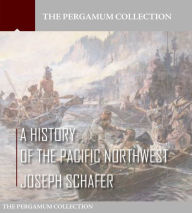 THE PERGAMUM COLLECTION

A HISTORY
OF THE PACIFIC NORTHWEST

JOSEPH SCHAFER

THE PERGAMUM COLLECTION